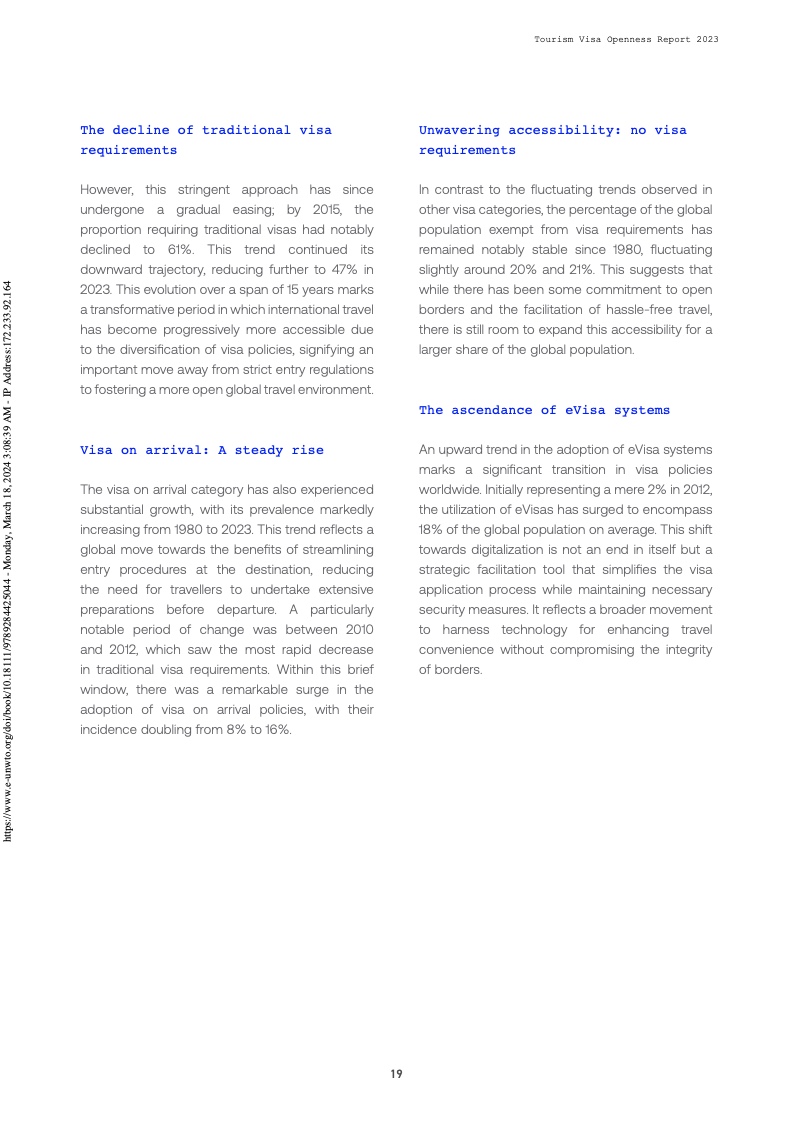 Tourism Visa Openness Report 2023

https://www.e-unwto.org/doi/book/10.18111/9789284425044 - Monday, March 18, 2024 3:08:39 AM - IP Address:172.233.92.164

The decline of traditional visa requirements

However, this stringent approach has since undergone a gradual easing; by 2015, the proportion requiring traditional visas had notably declined to 61%. This trend continued its downward trajectory, reducing further to 47% in 2023. This evolution over a span of 15 years marks a transformative period in which international travel has become progressively more accessible due to the diversification of visa policies, signifying an important move away from strict entry regulations to fostering a more open global travel environment.

Visa on arrival: A steady rise

The visa on arrival category has also experienced substantial growth, with its prevalence markedly increasing from 1980 to 2023. This trend reflects a global move towards the benefits of streamlining entry procedures at the destination, reducing the need for travellers to undertake extensive preparations before departure. A particularly notable period of change was between 2010 and 2012, which saw the most rapid decrease in traditional visa requirements. Within this brief window, there was a remarkable surge in the adoption of visa on arrival policies, with their incidence doubling from 8% to 16%.

Unwavering accessibility: no visa requirements

In contrast to the fluctuating trends observed in other visa categories, the percentage of the global population exempt from visa requirements has remained notably stable since 1980, fluctuating slightly around 20% and 21%. This suggests that while there has been some commitment to open borders and the facilitation of hassle-free travel, there is still room to expand this accessibility for a larger share of the global population.

The ascendance of eVisa systems

An upward trend in the adoption of eVisa systems marks a significant transition in visa policies worldwide. Initially representing a mere 2% in 2012, the utilization of eVisas has surged to encompass 18% of the global population on average. This shift towards digitalization is not an end in itself but a strategic facilitation tool that simplifies the visa application process while maintaining necessary security measures. It reflects a broader movement to harness technology for enhancing travel convenience without compromising the integrity of borders.

19